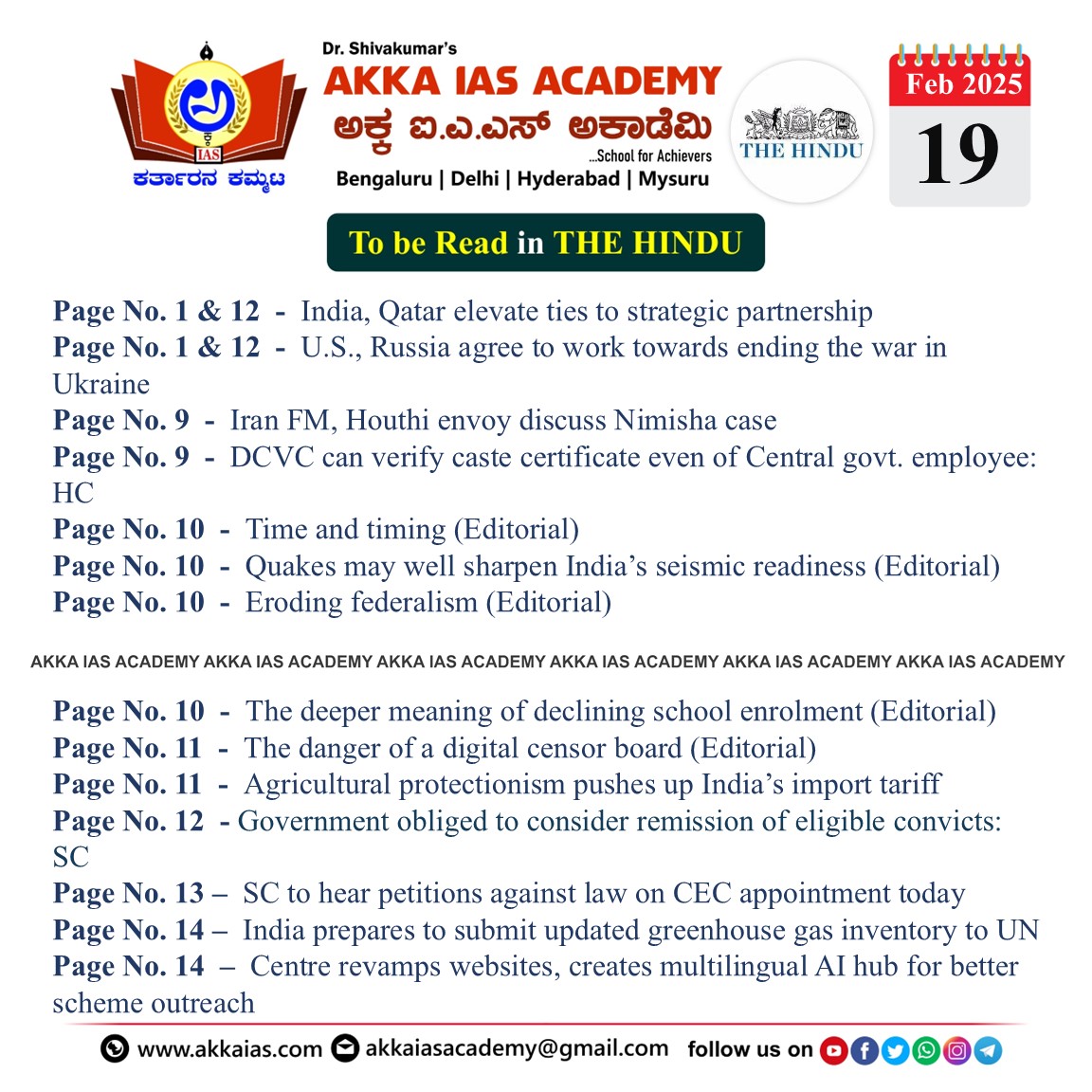 IAS
ಕರ್ತಾರನ ಕಮ್ಮಟ

Dr. Shivakumar's
AKKA IAS ACADEMY
ಅಕ್ಕ ಐ.ಎ.ಎಸ್ ಅಕಾಡೆಮಿ
...School for Achievers
Bengaluru | Delhi | Hyderabad | Mysuru

THE HINDU

Feb 2025
19

To be Read in THE HINDU

Page No. 1 & 12 - India, Qatar elevate ties to strategic partnership
Page No. 1 & 12 - U.S., Russia agree to work towards ending the war in Ukraine
Page No. 9 - Iran FM, Houthi envoy discuss Nimisha case
Page No. 9 - DCVC can verify caste certificate even of Central govt. employee: HC
Page No. 10 - Time and timing (Editorial)
Page No. 10 - Quakes may well sharpen India's seismic readiness (Editorial)
Page No. 10 - Eroding federalism (Editorial)

AKKA IAS ACADEMY AKKA IAS ACADEMY AKKA IAS ACADEMY AKKA IAS ACADEMY AKKA IAS ACADEMY AKKA IAS ACADEMY

Page No. 10 - The deeper meaning of declining school enrolment (Editorial)
Page No. 11 - The danger of a digital censor board (Editorial)
Page No. 11 - Agricultural protectionism pushes up India's import tariff
Page No. 12 - Government obliged to consider remission of eligible convicts: SC
Page No. 13 – SC to hear petitions against law on CEC appointment today
Page No. 14 – India prepares to submit updated greenhouse gas inventory to UN
Page No. 14 – Centre revamps websites, creates multilingual AI hub for better scheme outreach

www.akkaias.com akkaiasacademy@gmail.com follow us on